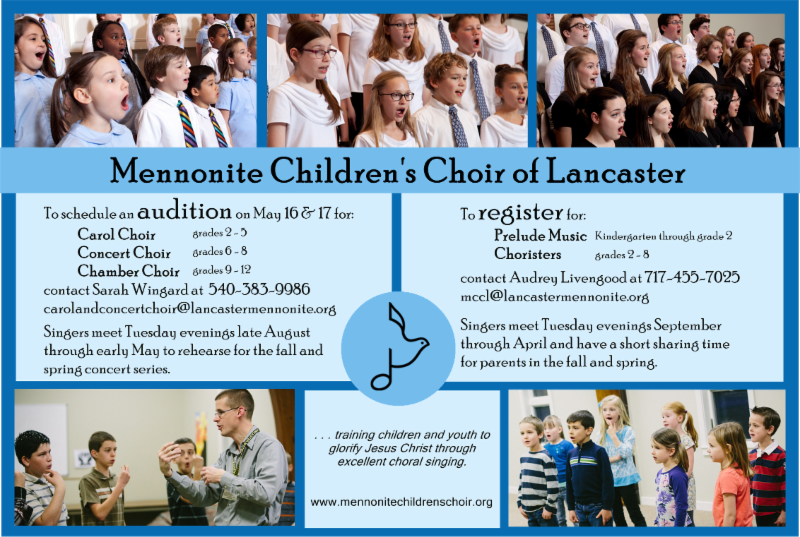 Mennonite Children's Choir of Lancaster

To schedule an audition on May 16 & 17 for:
Carol Choir grades 2 - 5
Concert Choir grades 6 - 8
Chamber Choir grades 9 - 12
contact Sarah Wingard at 540-383-9986
carolandconcertchoir@lancastermennonite.org
Singers meet Tuesday evenings late August through early May to rehearse for the fall and spring concert series.

To register for:
Prelude Music Kindergarten through grade 2
Choristers grades 2 - 8
contact Audrey Livengood at 717-455-7025
mccl@lancastermennonite.org
Singers meet Tuesday evenings September through April and have a short sharing time for parents in the fall and spring.

. . . training children and youth to glorify Jesus Christ through excellent choral singing.

www.mennonitechildrenschoir.org